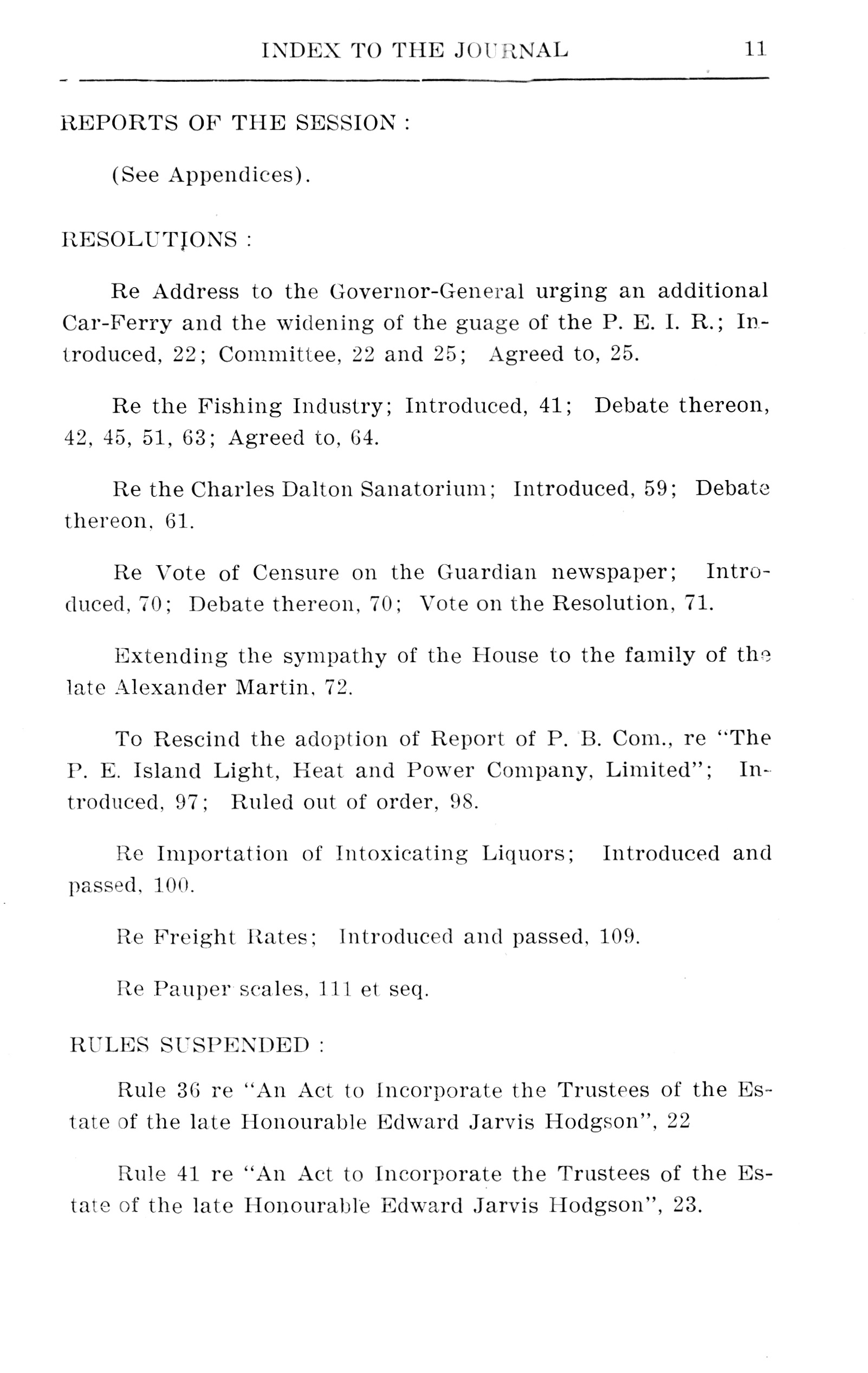 INDEX TO THE JOURNAL 11

REPORTS OF THE SESSION :

(See Appendices).

RESOLUTIONS :

Re Address to the Governor-General urging an additional Car-Ferry and the widening of the guage of the P. E. I. R.; Introduced, 22; Committee, 22 and 25; Agreed to, 25.

Re the Fishing Industry; Introduced, 41; Debate thereon, 42, 45, 51, 63; Agreed to, 64.

Re the Charles Dalton Sanatorium; Introduced, 59; Debate thereon, 61.

Re Vote of Censure on the Guardian newspaper; Introduced, 70; Debate thereon, 70; Vote on the Resolution, 71.

Extending the sympathy of the House to the family of the late Alexander Martin, 72.

To Rescind the adoption of Report of P. B. Com., re "The P. E. Island Light, Heat and Power Company, Limited"; Introduced, 97; Ruled out of order, 98.

Re Importation of Intoxicating Liquors; Introduced and passed, 100.

Re Freight Rates; Introduced and passed, 109.

Re Pauper scales, 111 et seq.

RULES SUSPENDED :

Rule 36 re "An Act to Incorporate the Trustees of the Estate of the late Honourable Edward Jarvis Hodgson", 22

Rule 41 re "An Act to Incorporate the Trustees of the Estate of the late Honourable Edward Jarvis Hodgson", 23.